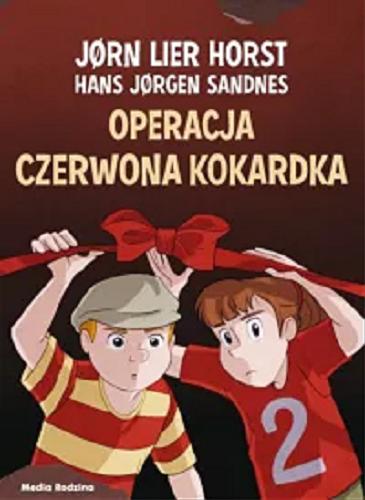 JØRN LIER HORST
HANS JØRGEN SANDNES
OPERACJA
CZERWONA KOKARDKA

2

Media Rodzina